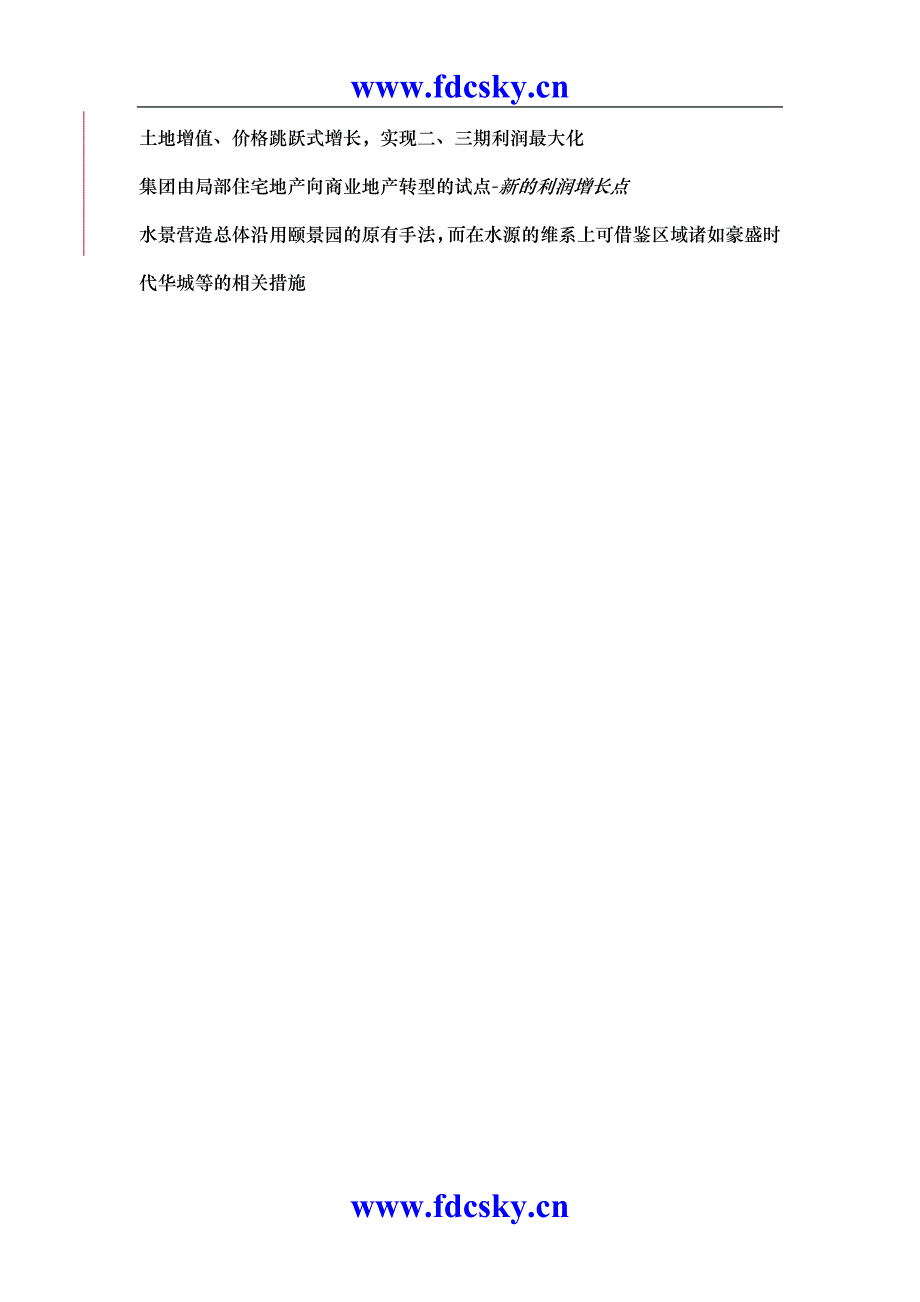 www.fdcsky.cn

土地增值、价格跳跃式增长，实现二、三期利润最大化

集团由局部住宅地产向商业地产转型的试点-新的利润增长点

水景营造总体沿用颐景园的原有手法，而在水源的维系上可借鉴区域诸如豪盛时代华城等的相关措施

www.fdcsky.cn